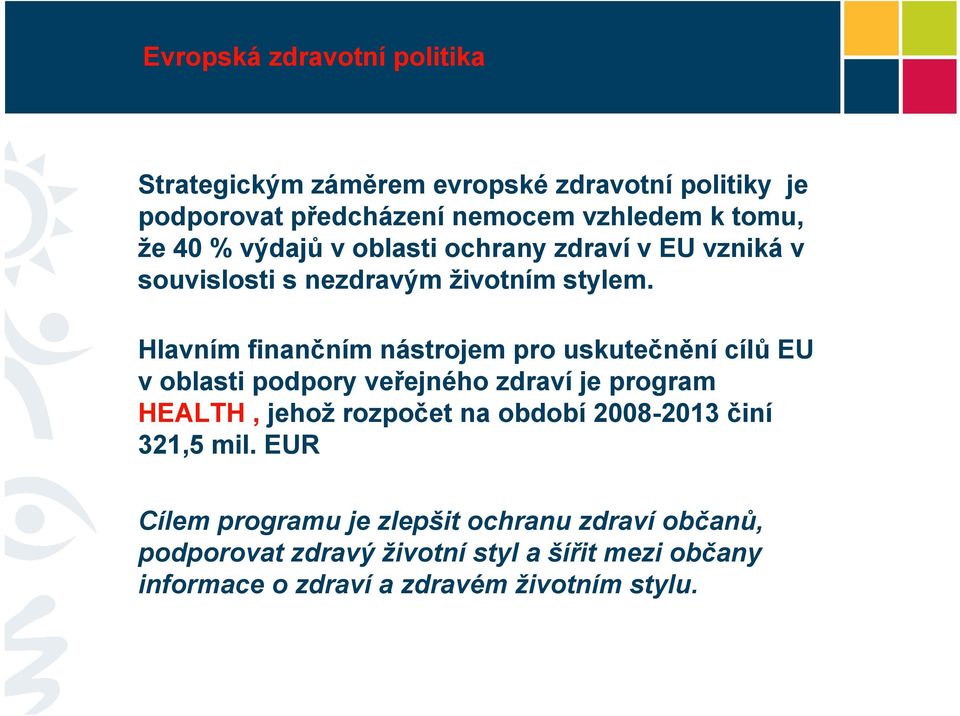 Evropská zdravotní politika

Strategickým záměrem evropské zdravotní politiky je podporovat předcházení nemocem vzhledem k tomu, že 40 % výdajů v oblasti ochrany zdraví v EU vzniká v souvislosti s nezdravým životním stylem.

Hlavním finančním nástrojem pro uskutečnění cílů EU v oblasti podpory veřejného zdraví je program HEALTH , jehož rozpočet na období 2008-2013 činí 321,5 mil. EUR

Cílem programu je zlepšit ochranu zdraví občanů, podporovat zdravý životní styl a šířit mezi občany informace o zdraví a zdravém životním stylu.